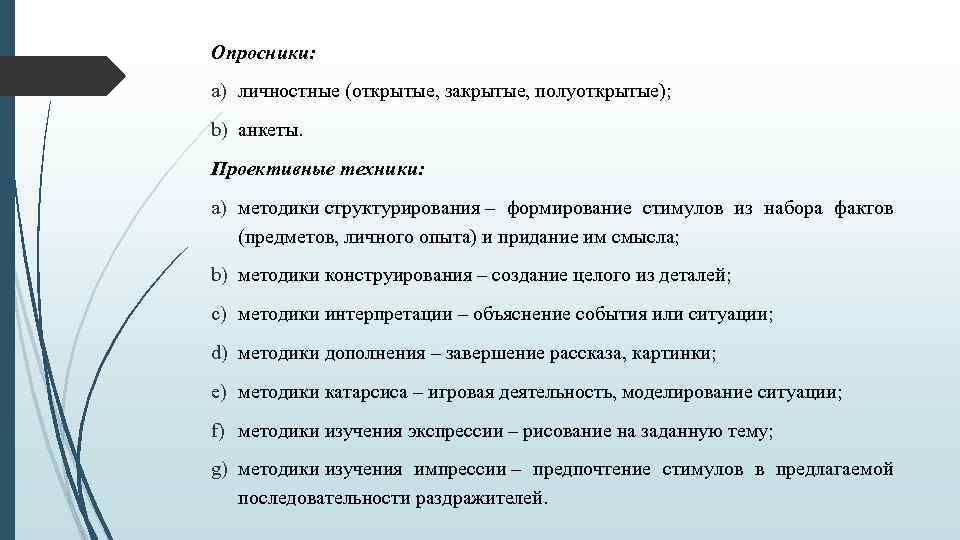 Опросники:

a) личностные (открытые, закрытые, полуоткрытые);

b) анкеты.

Проективные техники:

a) методики структурирования – формирование стимулов из набора фактов (предметов, личного опыта) и придание им смысла;

b) методики конструирования – создание целого из деталей;

c) методики интерпретации – объяснение события или ситуации;

d) методики дополнения – завершение рассказа, картинки;

e) методики катарсиса – игровая деятельность, моделирование ситуации;

f) методики изучения экспрессии – рисование на заданную тему;

g) методики изучения импрессии – предпочтение стимулов в предлагаемой последовательности раздражителей.